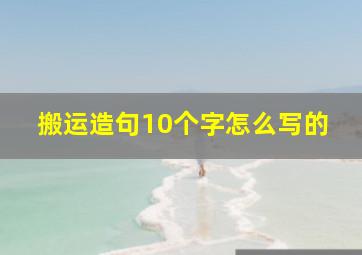 搬运造句10个字怎么写的